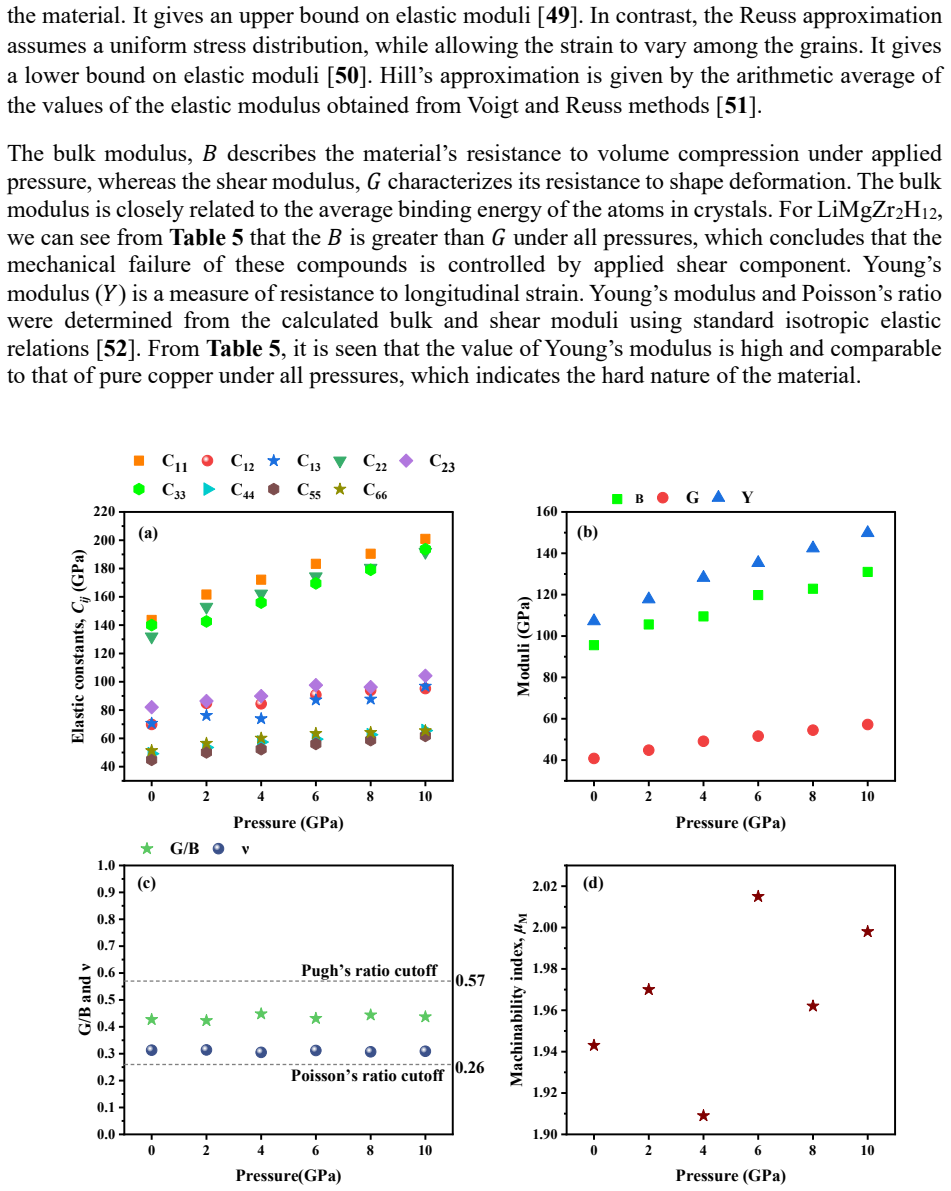 the material. It gives an upper bound on elastic moduli [**49**]. In contrast, the Reuss approximation assumes a uniform stress distribution, while allowing the strain to vary among the grains. It gives a lower bound on elastic moduli [**50**]. Hill's approximation is given by the arithmetic average of the values of the elastic modulus obtained from Voigt and Reuss methods [**51**].

The bulk modulus, $B$ describes the material's resistance to volume compression under applied pressure, whereas the shear modulus, $G$ characterizes its resistance to shape deformation. The bulk modulus is closely related to the average binding energy of the atoms in crystals. For $LiMgZr_2H_{12}$, we can see from **Table 5** that the $B$ is greater than $G$ under all pressures, which concludes that the mechanical failure of these compounds is controlled by applied shear component. Young's modulus ($Y$) is a measure of resistance to longitudinal strain. Young's modulus and Poisson's ratio were determined from the calculated bulk and shear moduli using standard isotropic elastic relations [**52**]. From **Table 5**, it is seen that the value of Young's modulus is high and comparable to that of pure copper under all pressures, which indicates the hard nature of the material.

$C_{11}$ $C_{12}$ $C_{13}$ $C_{22}$ $C_{23}$ $C_{33}$ $C_{44}$ $C_{55}$ $C_{66}$

(a)

Elastic constants, $C_{ij}$ (GPa)

220 200 180 160 140 120 100 80 60 40

0 2 4 6 8 10

Pressure (GPa)

B G Y

(b)

Moduli (GPa)

160 140 120 100 80 60 40

0 2 4 6 8 10

Pressure (GPa)

G/B ν

(c)

G/B and ν

1.0 0.9 0.8 0.7 0.6 0.5 0.4 0.3 0.2 0.1 0.0

Pugh's ratio cutoff 0.57

Poisson's ratio cutoff 0.26

0 2 4 6 8 10

Pressure(GPa)

(d)

Machinability index, $\mu_M$

2.02 2.00 1.98 1.96 1.94 1.92 1.90

0 2 4 6 8 10

Pressure (GPa)